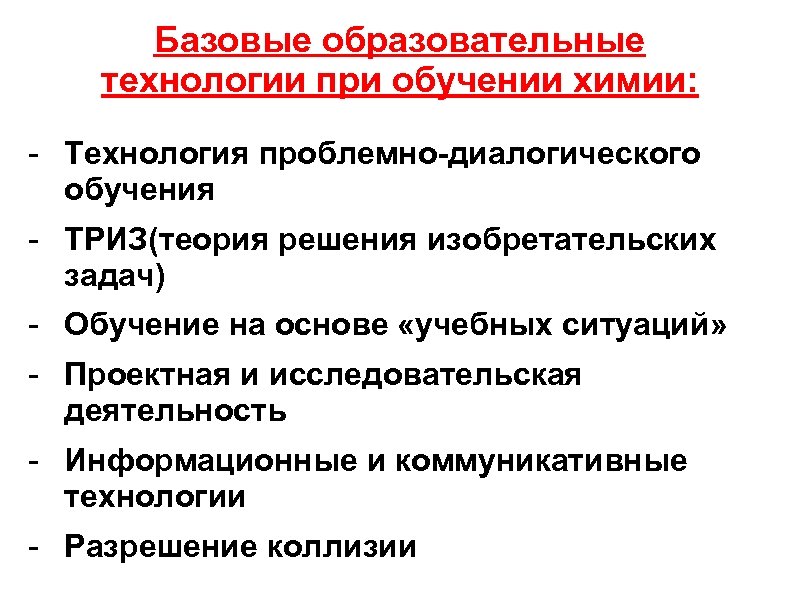 Базовые образовательные технологии при обучении химии:

- Технология проблемно-диалогического обучения
- ТРИЗ(теория решения изобретательских задач)
- Обучение на основе «учебных ситуаций»
- Проектная и исследовательская деятельность
- Информационные и коммуникативные технологии
- Разрешение коллизии